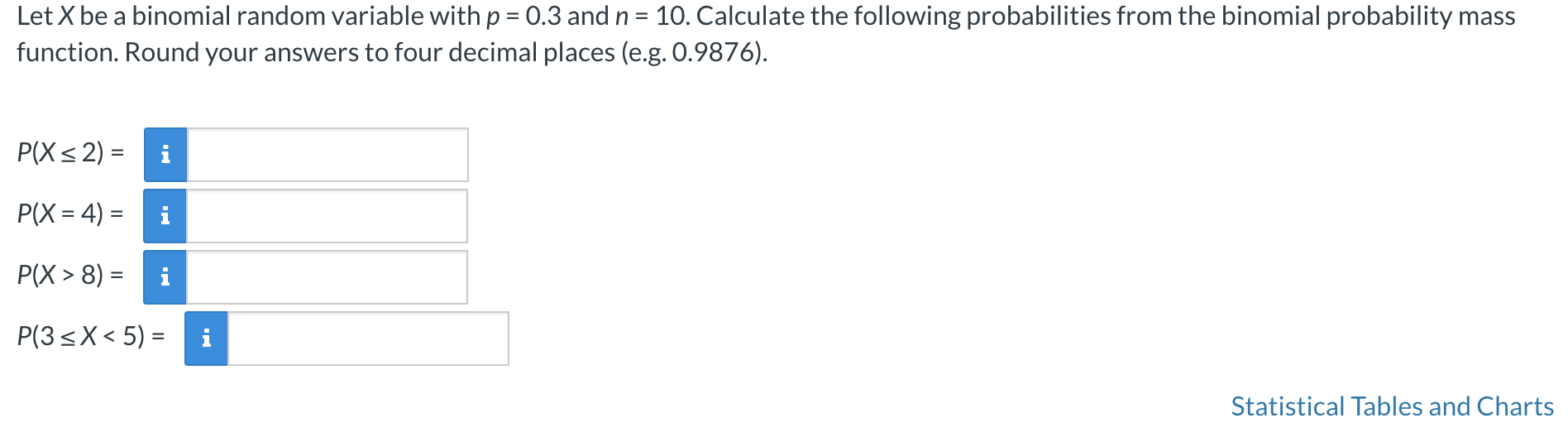 Let $X$ be a binomial random variable with $p = 0.3$ and $n = 10$. Calculate the following probabilities from the binomial probability mass function. Round your answers to four decimal places (e.g. 0.9876).

$P(X \leq 2) =$ i

$P(X = 4) =$ i

$P(X > 8) =$ i

$P(3 \leq X < 5) =$ i

Statistical Tables and Charts